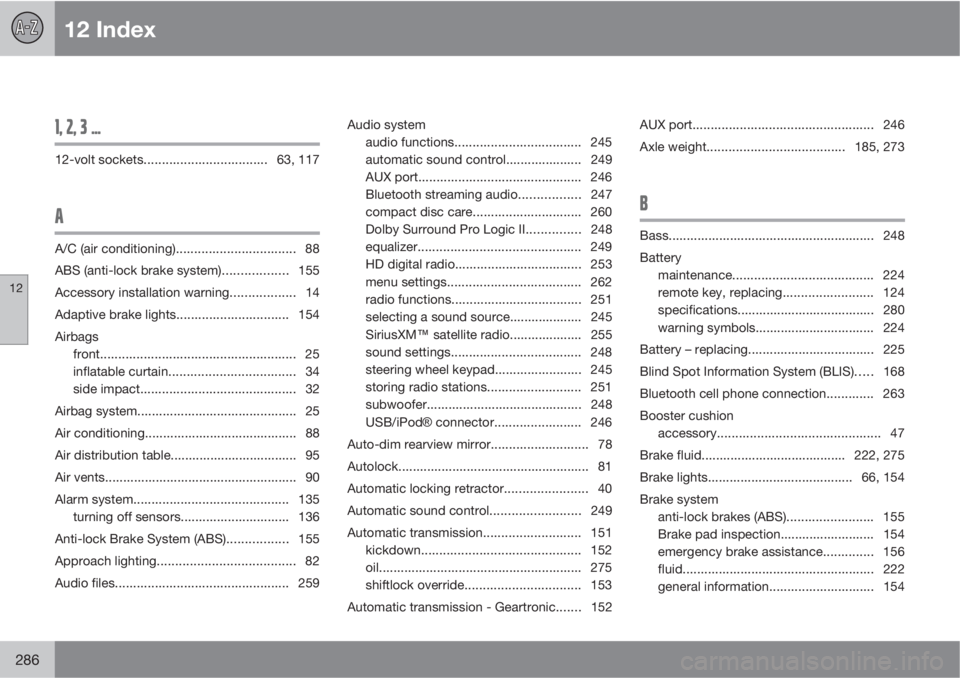 A-Z

12 Index

12

1, 2, 3 ...

12-volt sockets.................................. 63, 117

A

A/C (air conditioning)................................. 88

ABS (anti-lock brake system).................. 155

Accessory installation warning.................. 14

Adaptive brake lights............................... 154

Airbags
front...................................................... 25
inflatable curtain................................... 34
side impact........................................... 32

Airbag system............................................ 25

Air conditioning.......................................... 88

Air distribution table................................... 95

Air vents..................................................... 90

Alarm system........................................... 135
turning off sensors.............................. 136

Anti-lock Brake System (ABS)................. 155

Approach lighting...................................... 82

Audio files................................................ 259

Audio system
audio functions................................... 245
automatic sound control..................... 249
AUX port............................................. 246
Bluetooth streaming audio................. 247
compact disc care.............................. 260
Dolby Surround Pro Logic II............... 248
equalizer............................................. 249
HD digital radio................................... 253
menu settings..................................... 262
radio functions.................................... 251
selecting a sound source.................... 245
SiriusXM™ satellite radio.................... 255
sound settings.................................... 248
steering wheel keypad........................ 245
storing radio stations.......................... 251
subwoofer........................................... 248
USB/iPod® connector........................ 246

Auto-dim rearview mirror........................... 78

Autolock..................................................... 81

Automatic locking retractor....................... 40

Automatic sound control......................... 249

Automatic transmission........................... 151
kickdown............................................ 152
oil........................................................ 275
shiftlock override................................ 153

Automatic transmission - Geartronic....... 152

AUX port.................................................. 246

Axle weight...................................... 185, 273

B

Bass......................................................... 248

Battery
maintenance....................................... 224
remote key, replacing......................... 124
specifications...................................... 280
warning symbols................................. 224

Battery – replacing................................... 225

Blind Spot Information System (BLIS)..... 168

Bluetooth cell phone connection............. 263

Booster cushion
accessory............................................. 47

Brake fluid........................................ 222, 275

Brake lights........................................ 66, 154

Brake system
anti-lock brakes (ABS)........................ 155
Brake pad inspection.......................... 154
emergency brake assistance.............. 156
fluid..................................................... 222
general information............................. 154

286

carmanualsonline.info